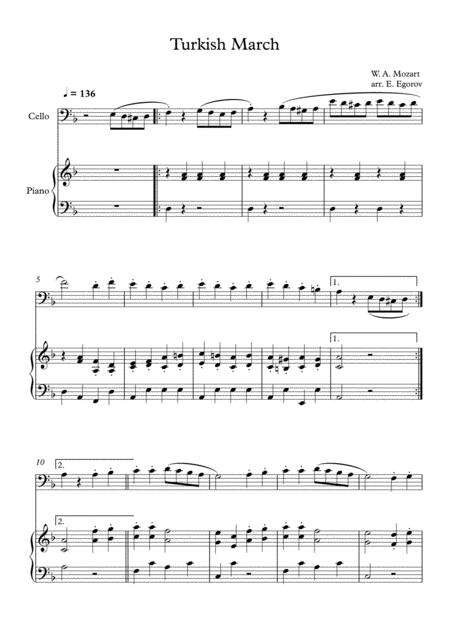 Turkish March

W. A. Mozart
arr. E. Egorov

♩ = 136

Cello

Piano

5

1.

1.

10

2.

2.